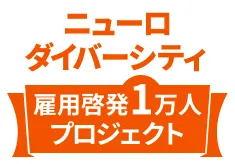 ニューロ
ダイバーシティ

雇用啓発1万人
プロジェクト